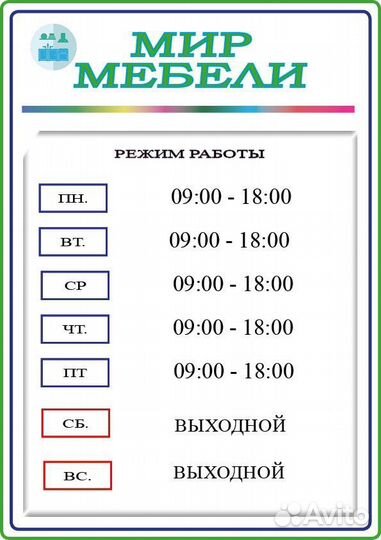 МИР МЕБЕЛИ

РЕЖИМ РАБОТЫ

ПН. 09:00 - 18:00

ВТ. 09:00 - 18:00

СР 09:00 - 18:00

ЧТ. 09:00 - 18:00

ПТ 09:00 - 18:00

СБ. ВЫХОДНОЙ

ВС. ВЫХОДНОЙ

Avito